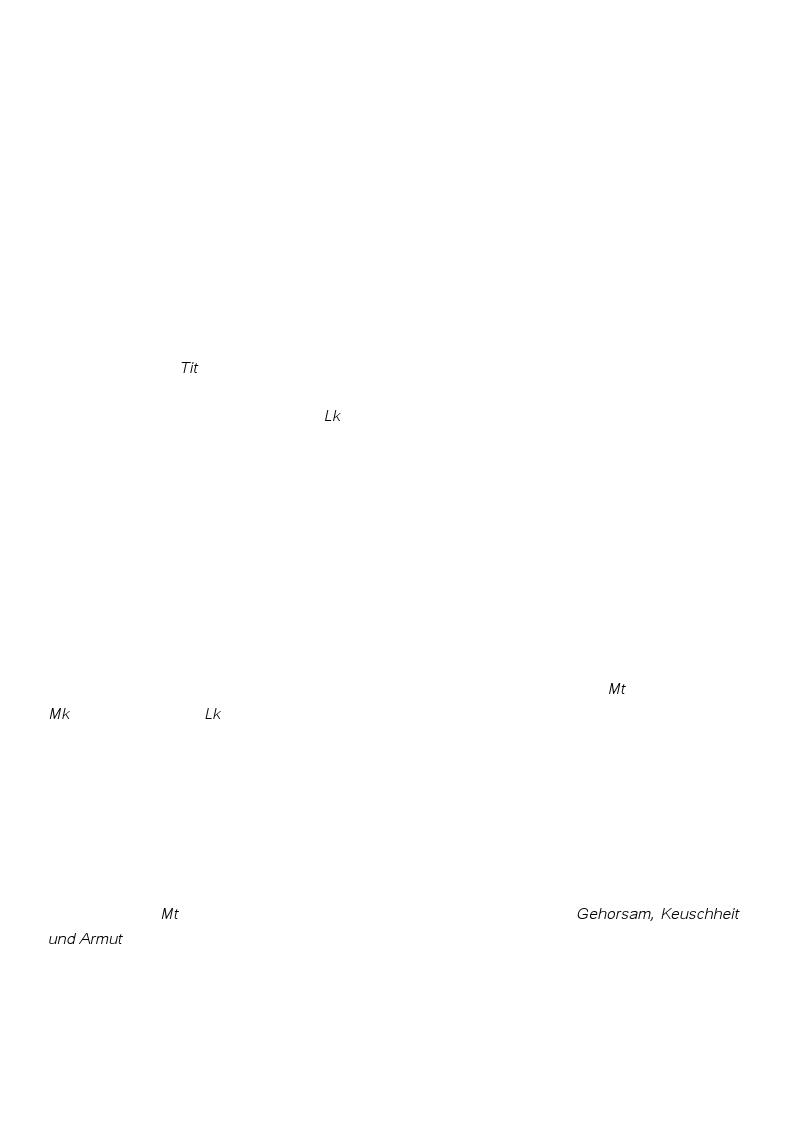 Tit

Lk

Mt

Mk Lk

Mt Gehorsam, Keuschheit und Armut